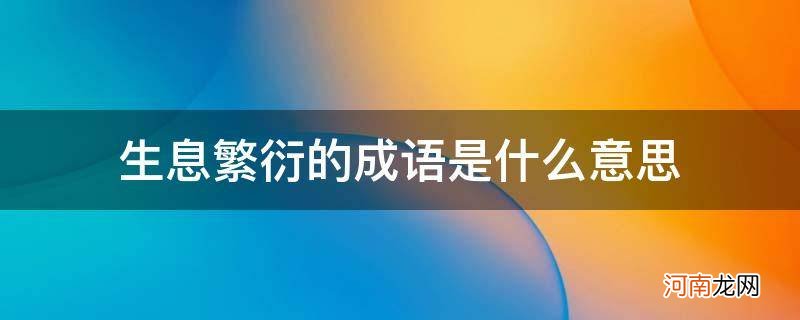 生息繁衍的成语是什么意思

河南龙网